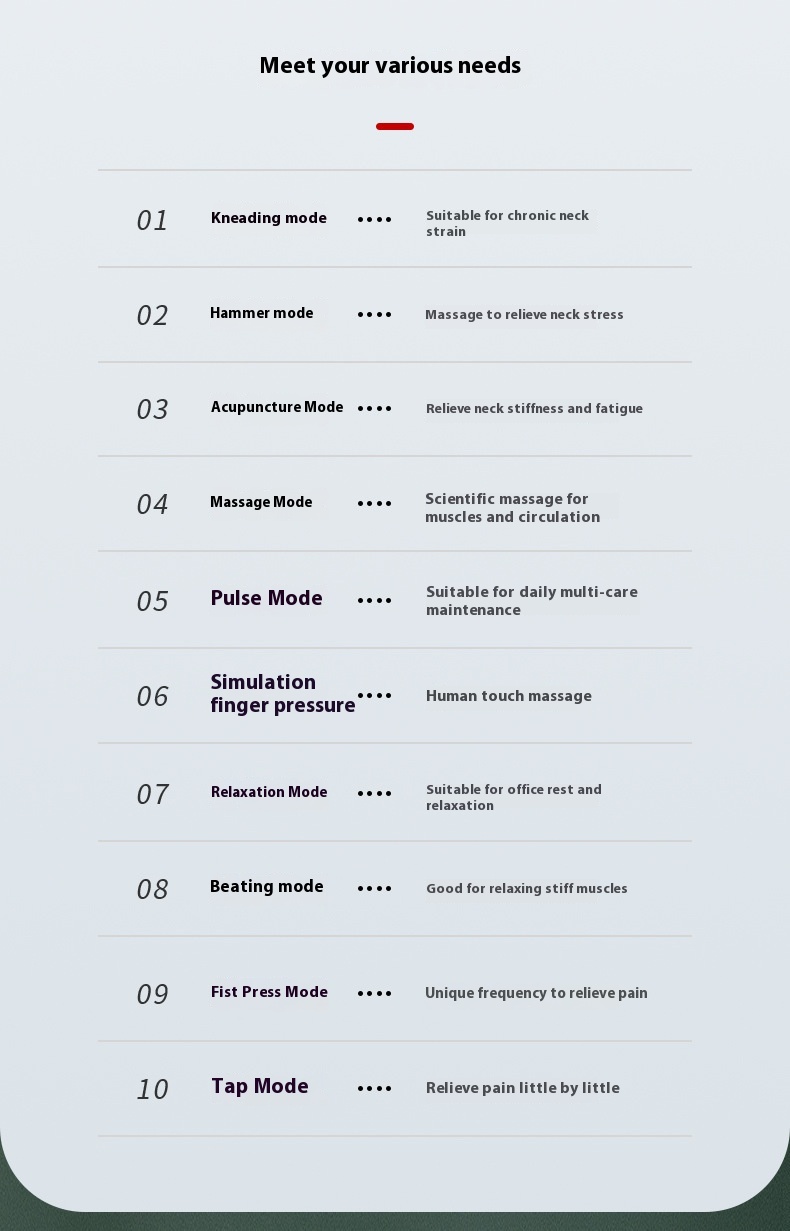 Meet your various needs

01 Kneading mode •••• Suitable for chronic neck strain

02 Hammer mode •••• Massage to relieve neck stress

03 Acupuncture Mode •••• Relieve neck stiffness and fatigue

04 Massage Mode •••• Scientific massage for muscles and circulation

05 Pulse Mode •••• Suitable for daily multi-care maintenance

06 Simulation finger pressure •••• Human touch massage

07 Relaxation Mode •••• Suitable for office rest and relaxation

08 Beating mode •••• Good for relaxing stiff muscles

09 Fist Press Mode •••• Unique frequency to relieve pain

10 Tap Mode •••• Relieve pain little by little